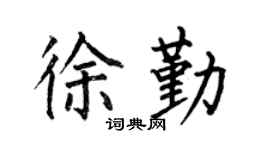 徐勤

词典网